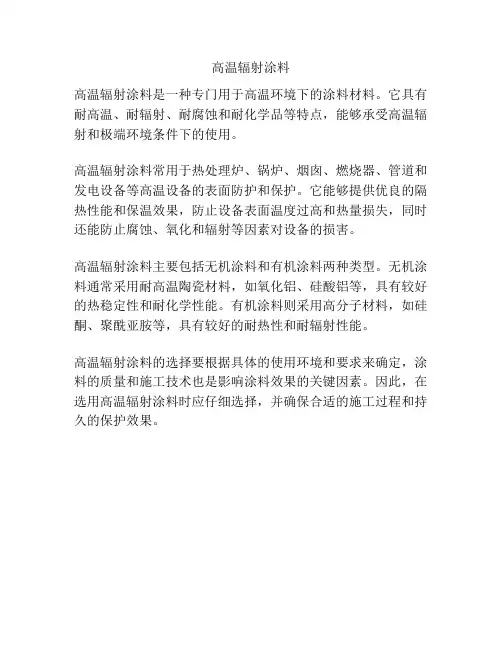 高温辐射涂料

高温辐射涂料是一种专门用于高温环境下的涂料材料。它具有耐高温、耐辐射、耐腐蚀和耐化学品等特点，能够承受高温辐射和极端环境条件下的使用。

高温辐射涂料常用于热处理炉、锅炉、烟囱、燃烧器、管道和发电设备等高温设备的表面防护和保护。它能够提供优良的隔热性能和保温效果，防止设备表面温度过高和热量损失，同时还能防止腐蚀、氧化和辐射等因素对设备的损害。

高温辐射涂料主要包括无机涂料和有机涂料两种类型。无机涂料通常采用耐高温陶瓷材料，如氧化铝、硅酸铝等，具有较好的热稳定性和耐化学性能。有机涂料则采用高分子材料，如硅酮、聚酰亚胺等，具有较好的耐热性和耐辐射性能。

高温辐射涂料的选择要根据具体的使用环境和要求来确定，涂料的质量和施工技术也是影响涂料效果的关键因素。因此，在选用高温辐射涂料时应仔细选择，并确保合适的施工过程和持久的保护效果。